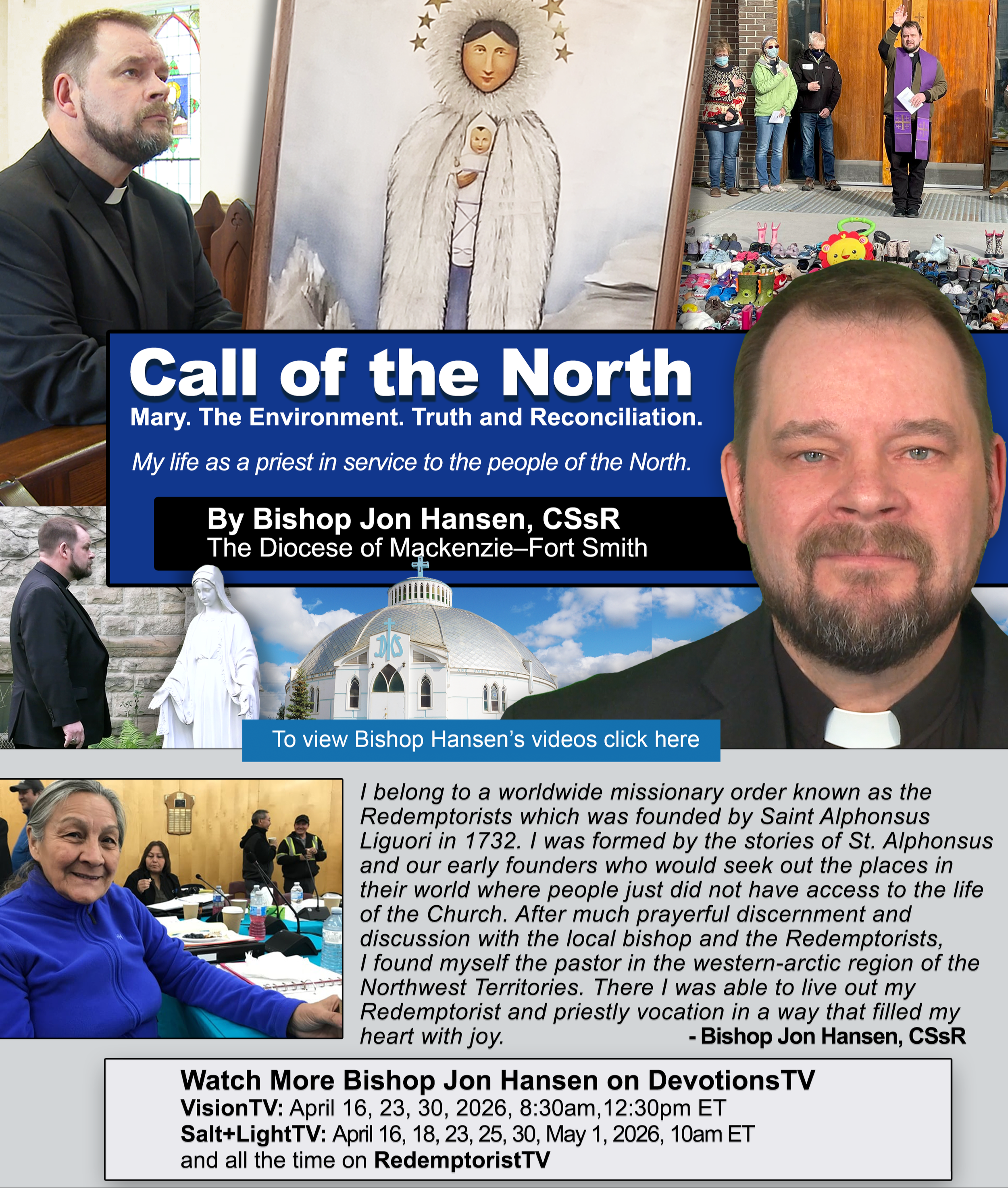 Call of the North

Mary. The Environment. Truth and Reconciliation.

My life as a priest in service to the people of the North.

By Bishop Jon Hansen, CSsR
The Diocese of Mackenzie–Fort Smith

To view Bishop Hansen's videos click here

I belong to a worldwide missionary order known as the Redemptorists which was founded by Saint Alphonsus Liguori in 1732. I was formed by the stories of St. Alphonsus and our early founders who would seek out the places in their world where people just did not have access to the life of the Church. After much prayerful discernment and discussion with the local bishop and the Redemptorists, I found myself the pastor in the western-arctic region of the Northwest Territories. There I was able to live out my Redemptorist and priestly vocation in a way that filled my heart with joy. - Bishop Jon Hansen, CSsR

Watch More Bishop Jon Hansen on DevotionsTV
VisionTV: April 16, 23, 30, 2026, 8:30am,12:30pm ET
Salt+LightTV: April 16, 18, 23, 25, 30, May 1, 2026, 10am ET
and all the time on RedemptoristTV